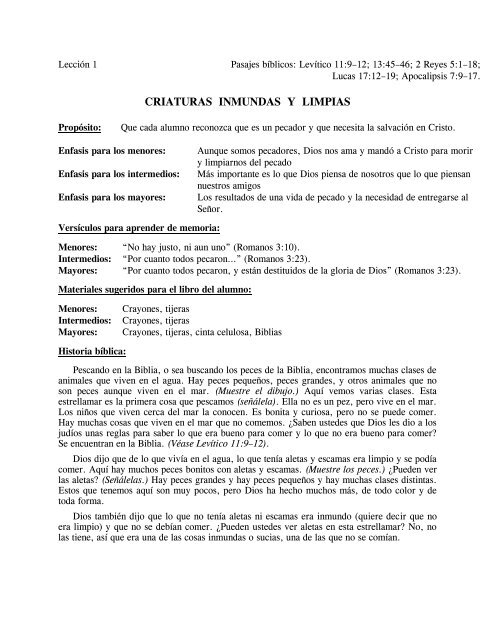 Lección 1

Pasajes bíblicos: Levítico 11:9–12; 13:45–46; 2 Reyes 5:1–18; Lucas 17:12–19; Apocalipsis 7:9–17.

CRIATURAS INMUNDAS Y LIMPIAS

Propósito: Que cada alumno reconozca que es un pecador y que necesita la salvación en Cristo.

Enfasis para los menores: Aunque somos pecadores, Dios nos ama y mandó a Cristo para morir y limpiarnos del pecado
Enfasis para los intermedios: Más importante es lo que Dios piensa de nosotros que lo que piensan nuestros amigos
Enfasis para los mayores: Los resultados de una vida de pecado y la necesidad de entregarse al Señor.

Versículos para aprender de memoria:

Menores: "No hay justo, ni aun uno" (Romanos 3:10).
Intermedios: "Por cuanto todos pecaron..." (Romanos 3:23).
Mayores: "Por cuanto todos pecaron, y están destituidos de la gloria de Dios" (Romanos 3:23).

Materiales sugeridos para el libro del alumno:

Menores: Crayones, tijeras
Intermedios: Crayones, tijeras
Mayores: Crayones, tijeras, cinta celulosa, Biblias

Historia bíblica:

Pescando en la Biblia, o sea buscando los peces de la Biblia, encontramos muchas clases de animales que viven en el agua. Hay peces pequeños, peces grandes, y otros animales que no son peces aunque viven en el mar. (Muestre el dibujo.) Aquí vemos varias clases. Esta estrellamar es la primera cosa que pescamos (señálela). Ella no es un pez, pero vive en el mar. Los niños que viven cerca del mar la conocen. Es bonita y curiosa, pero no se puede comer. Hay muchas cosas que viven en el mar que no comemos. ¿Saben ustedes que Dios les dio a los judíos unas reglas para saber lo que era bueno para comer y lo que no era bueno para comer? Se encuentran en la Biblia. (Véase Levítico 11:9–12).

Dios dijo que de lo que vivía en el agua, lo que tenía aletas y escamas era limpio y se podía comer. Aquí hay muchos peces bonitos con aletas y escamas. (Muestre los peces.) ¿Pueden ver las aletas? (Señálelas.) Hay peces grandes y hay peces pequeños y hay muchas clases distintas. Estos que tenemos aquí son muy pocos, pero Dios ha hecho muchos más, de todo color y de toda forma.

Dios también dijo que lo que no tenía aletas ni escamas era inmundo (quiere decir que no era limpio) y que no se debían comer. ¿Pueden ustedes ver aletas en esta estrellamar? No, no las tiene, así que era una de las cosas inmundas o sucias, una de las que no se comían.